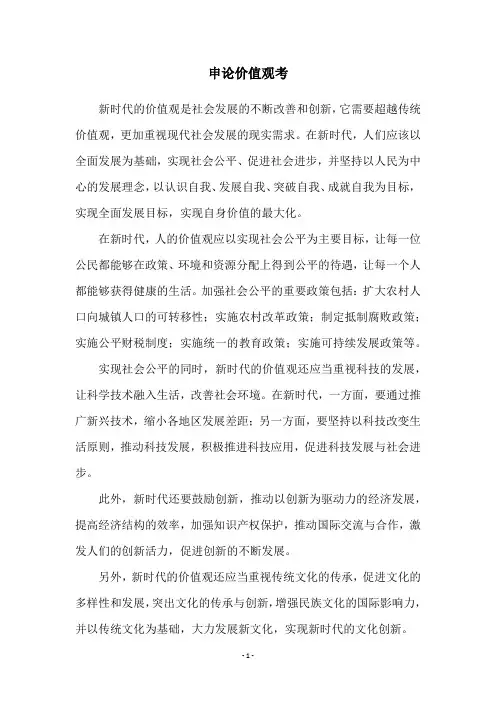 申论价值观考

新时代的价值观是社会发展的不断改善和创新，它需要超越传统价值观，更加重视现代社会发展的现实需求。在新时代，人们应该以全面发展为基础，实现社会公平、促进社会进步，并坚持以人民为中心的发展理念，以认识自我、发展自我、突破自我、成就自我为目标，实现全面发展目标，实现自身价值的最大化。

在新时代，人的价值观应以实现社会公平为主要目标，让每一位公民都能够在政策、环境和资源分配上得到公平的待遇，让每一个人都能够获得健康的生活。加强社会公平的重要政策包括：扩大农村人口向城镇人口的可转移性；实施农村改革政策；制定抵制腐败政策；实施公平财税制度；实施统一的教育政策；实施可持续发展政策等。

实现社会公平的同时，新时代的价值观还应当重视科技的发展，让科学技术融入生活，改善社会环境。在新时代，一方面，要通过推广新兴技术，缩小各地区发展差距；另一方面，要坚持以科技改变生活原则，推动科技发展，积极推进科技应用，促进科技发展与社会进步。

此外，新时代还要鼓励创新，推动以创新为驱动力的经济发展，提高经济结构的效率，加强知识产权保护，推动国际交流与合作，激发人们的创新活力，促进创新的不断发展。

另外，新时代的价值观还应当重视传统文化的传承，促进文化的多样性和发展，突出文化的传承与创新，增强民族文化的国际影响力，并以传统文化为基础，大力发展新文化，实现新时代的文化创新。

- 1 -